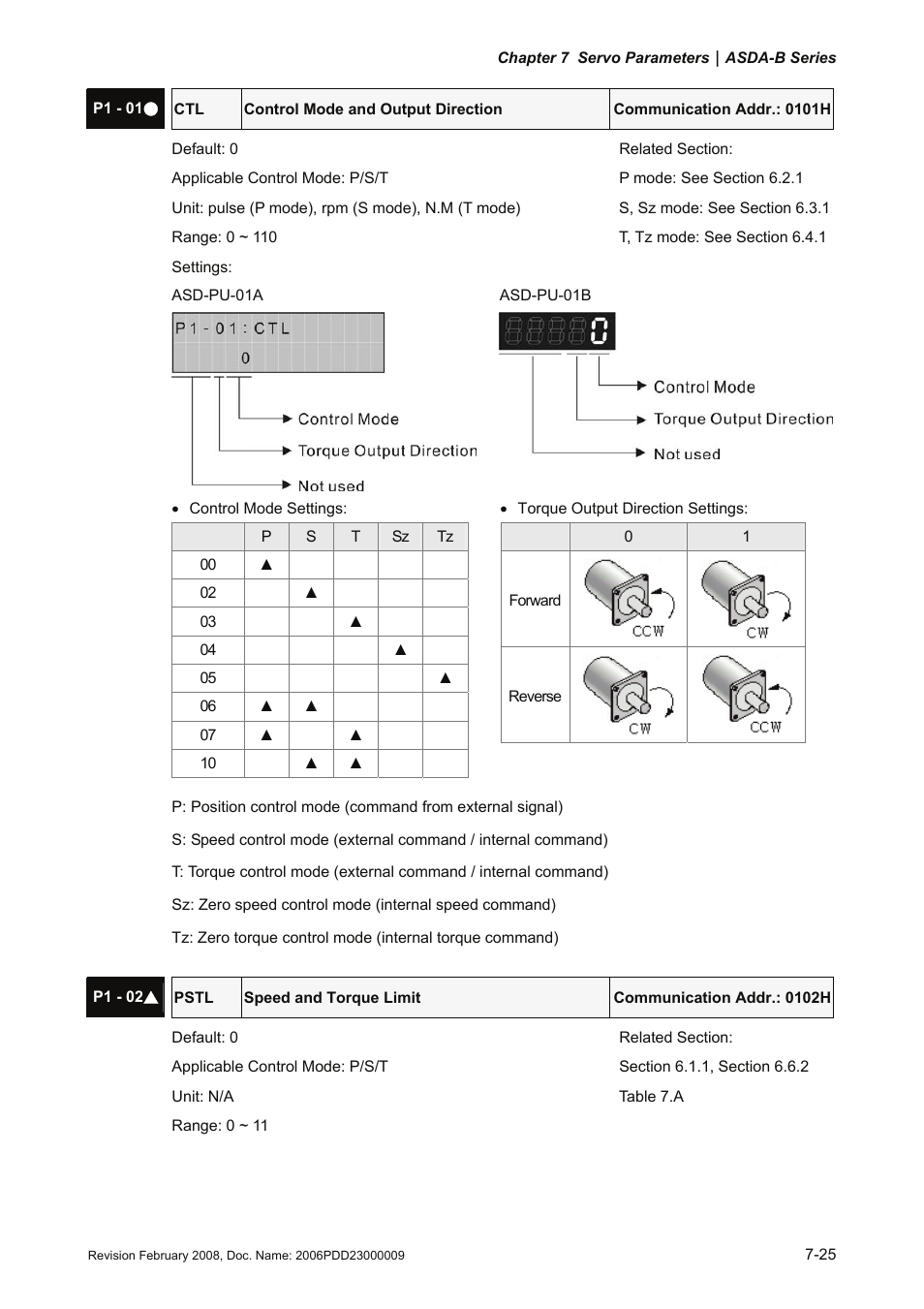 Chapter 7 Servo Parameters | ASDA-B Series

| P1 - 01● | CTL | Control Mode and Output Direction | Communication Addr.: 0101H |
|---|---|---|---|

Default: 0
Applicable Control Mode: P/S/T
Unit: pulse (P mode), rpm (S mode), N.M (T mode)
Range: 0 ~ 110
Settings:

Related Section:
P mode: See Section 6.2.1
S, Sz mode: See Section 6.3.1
T, Tz mode: See Section 6.4.1

ASD-PU-01A

P1-01:CTL
0

Control Mode
Torque Output Direction
Not used

ASD-PU-01B

0

Control Mode
Torque Output Direction
Not used

• Control Mode Settings:

| | P | S | T | Sz | Tz |
|---|---|---|---|---|---|
| 00 | ▲ | | | | |
| 02 | | ▲ | | | |
| 03 | | | ▲ | | |
| 04 | | | | ▲ | |
| 05 | | | | | ▲ |
| 06 | ▲ | ▲ | | | |
| 07 | ▲ | | ▲ | | |
| 10 | | ▲ | ▲ | | |

• Torque Output Direction Settings:

| | 0 | 1 |
|---|---|---|
| Forward | CCW | CW |
| Reverse | CW | CCW |

P: Position control mode (command from external signal)

S: Speed control mode (external command / internal command)

T: Torque control mode (external command / internal command)

Sz: Zero speed control mode (internal speed command)

Tz: Zero torque control mode (internal torque command)

| P1 - 02▲ | PSTL | Speed and Torque Limit | Communication Addr.: 0102H |
|---|---|---|---|

Default: 0
Applicable Control Mode: P/S/T
Unit: N/A
Range: 0 ~ 11

Related Section:
Section 6.1.1, Section 6.6.2
Table 7.A

Revision February 2008, Doc. Name: 2006PDD23000009

7-25